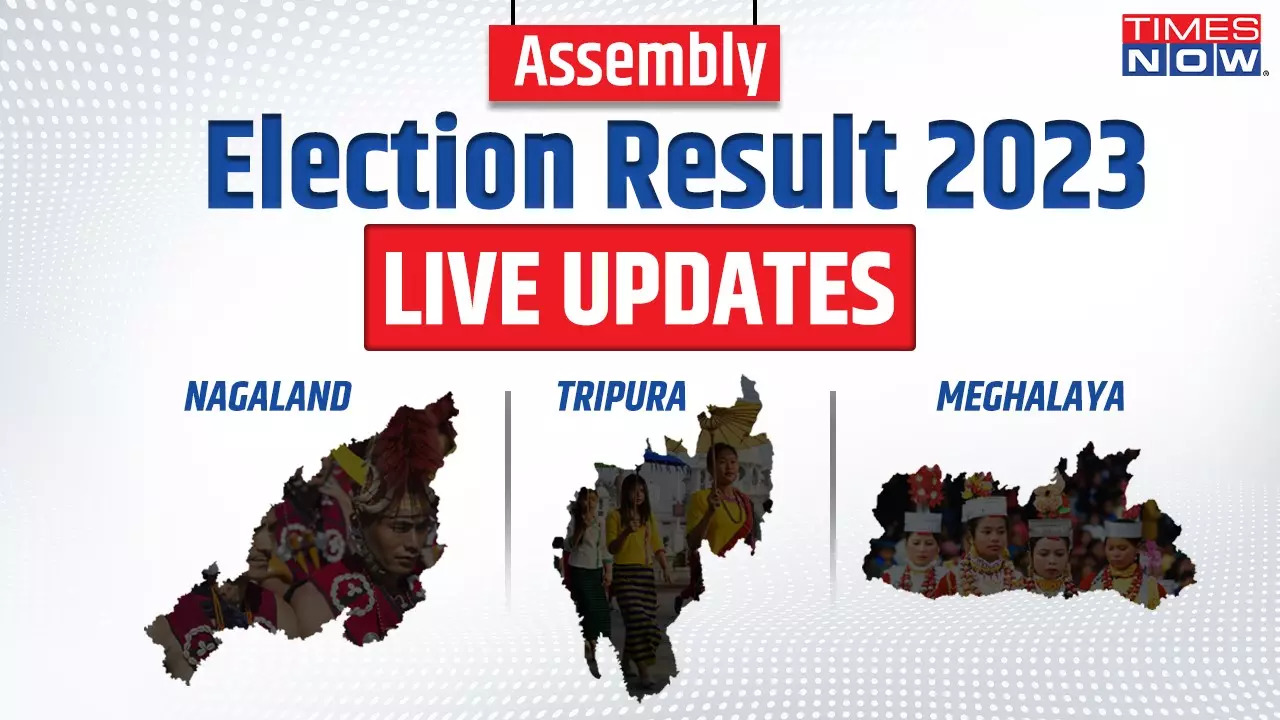 TIMES NOW

Assembly

Election Result 2023

LIVE UPDATES

NAGALAND

TRIPURA

MEGHALAYA